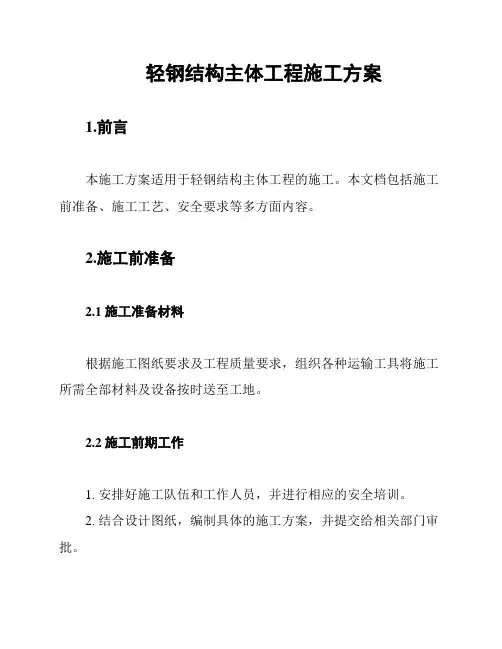 轻钢结构主体工程施工方案

1.前言

本施工方案适用于轻钢结构主体工程的施工。本文档包括施工前准备、施工工艺、安全要求等多方面内容。

2.施工前准备

2.1 施工准备材料

根据施工图纸要求及工程质量要求，组织各种运输工具将施工所需全部材料及设备按时送至工地。

2.2 施工前期工作

1. 安排好施工队伍和工作人员，并进行相应的安全培训。

2. 结合设计图纸，编制具体的施工方案，并提交给相关部门审批。